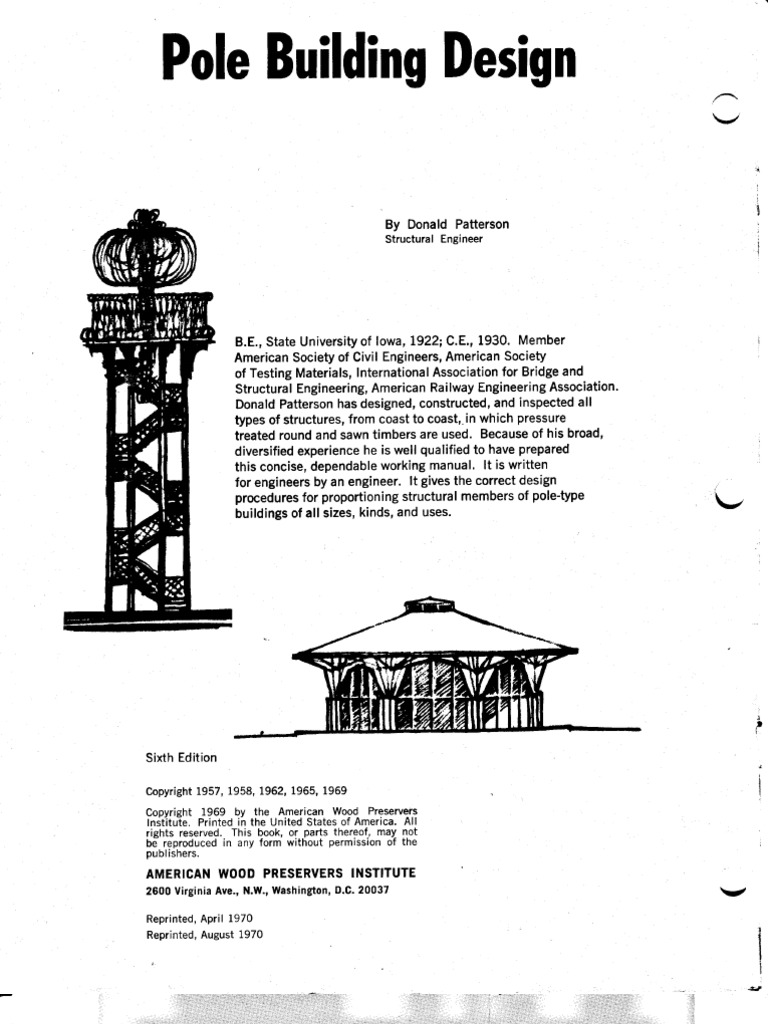 Pole Building Design

By Donald Patterson
Structural Engineer

B.E., State University of Iowa, 1922; C.E., 1930. Member American Society of Civil Engineers, American Society of Testing Materials, International Association for Bridge and Structural Engineering, American Railway Engineering Association. Donald Patterson has designed, constructed, and inspected all types of structures, from coast to coast, in which pressure treated round and sawn timbers are used. Because of his broad, diversified experience he is well qualified to have prepared this concise, dependable working manual. It is written for engineers by an engineer. It gives the correct design procedures for proportioning structural members of pole-type buildings of all sizes, kinds, and uses.

Sixth Edition

Copyright 1957, 1958, 1962, 1965, 1969

Copyright 1969 by the American Wood Preservers Institute. Printed in the United States of America. All rights reserved. This book, or parts thereof, may not be reproduced in any form without permission of the publishers.

AMERICAN WOOD PRESERVERS INSTITUTE
2600 Virginia Ave., N.W., Washington, D.C. 20037

Reprinted, April 1970
Reprinted, August 1970